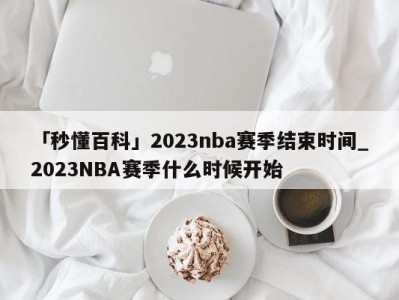 「秒懂百科」2023nba赛季结束时间_2023NBA赛季什么时候开始